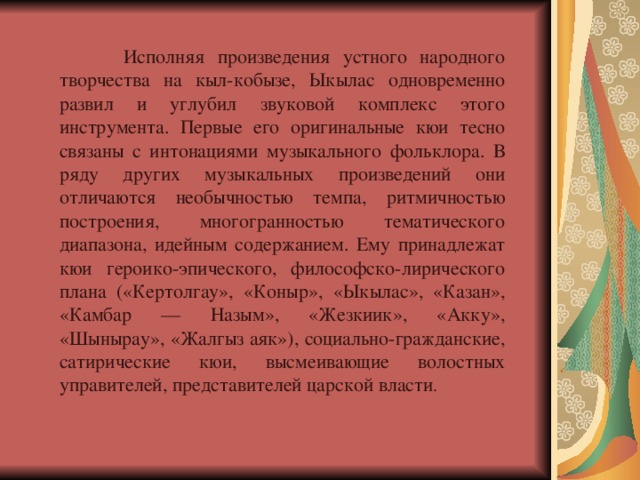 Исполняя произведения устного народного творчества на кыл-кобызе, Ыкылас одновременно развил и углубил звуковой комплекс этого инструмента. Первые его оригинальные кюи тесно связаны с интонациями музыкального фольклора. В ряду других музыкальных произведений они отличаются необычностью темпа, ритмичностью построения, многогранностью тематического диапазона, идейным содержанием. Ему принадлежат кюи героико-эпического, философско-лирического плана («Кертолгау», «Коныр», «Ыкылас», «Казан», «Камбар — Назым», «Жезкиик», «Акку», «Шынырау», «Жалгыз аяк»), социально-гражданские, сатирические кюи, высмеивающие волостных управителей, представителей царской власти.